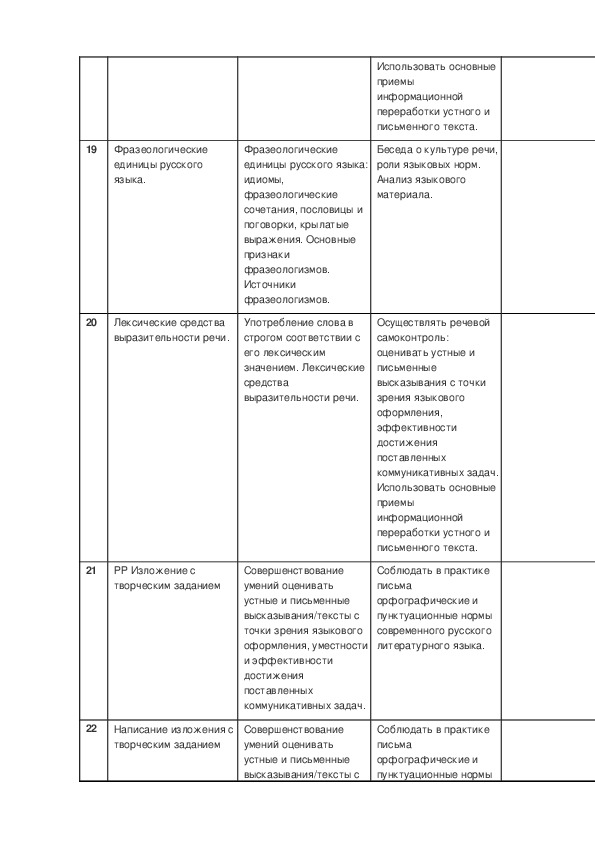 | | | | | |
|---|---|---|---|---|
| | | | Использовать основные приемы информационной переработки устного и письменного текста. | |
| 19 | Фразеологические единицы русского языка. | Фразеологические единицы русского языка: идиомы, фразеологические сочетания, пословицы и поговорки, крылатые выражения. Основные признаки фразеологизмов. Источники фразеологизмов. | Беседа о культуре речи, роли языковых норм. Анализ языкового материала. | |
| 20 | Лексические средства выразительности речи. | Употребление слова в строгом соответствии с его лексическим значением. Лексические средства выразительности речи. | Осуществлять речевой самоконтроль: оценивать устные и письменные высказывания с точки зрения языкового оформления, эффективности достижения поставленных коммуникативных задач. Использовать основные приемы информационной переработки устного и письменного текста. | |
| 21 | РР Изложение с творческим заданием | Совершенствование умений оценивать устные и письменные высказывания/тексты с точки зрения языкового оформления, уместности и эффективности достижения поставленных коммуникативных задач. | Соблюдать в практике письма орфографические и пунктуационные нормы современного русского литературного языка. | |
| 22 | Написание изложения с творческим заданием | Совершенствование умений оценивать устные и письменные высказывания/тексты с | Соблюдать в практике письма орфографические и пунктуационные нормы | |